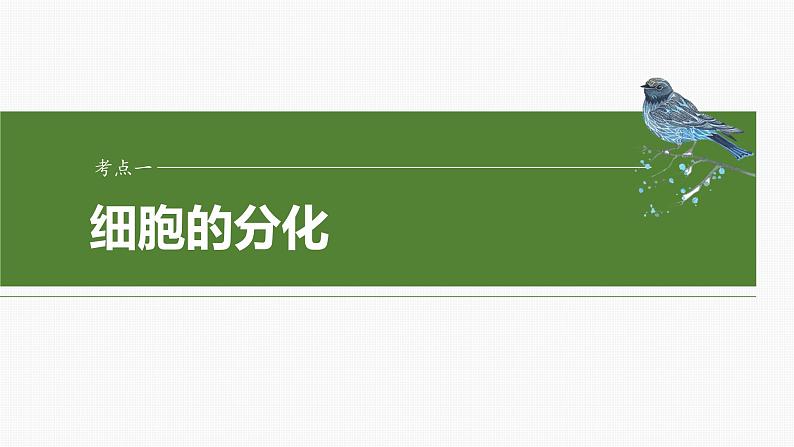 考点一

细胞的分化